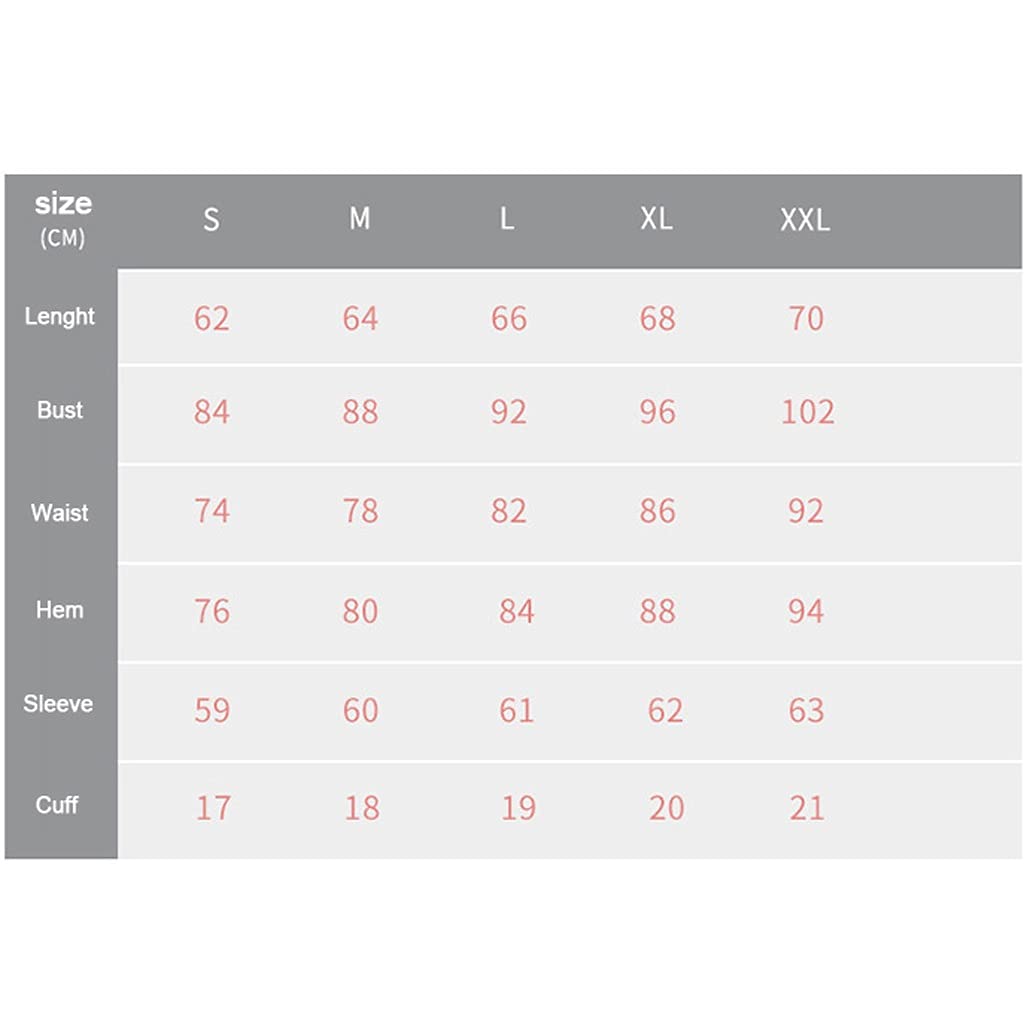 | size (CM) | S | M | L | XL | XXL |
|---|---|---|---|---|---|
| Lenght | 62 | 64 | 66 | 68 | 70 |
| Bust | 84 | 88 | 92 | 96 | 102 |
| Waist | 74 | 78 | 82 | 86 | 92 |
| Hem | 76 | 80 | 84 | 88 | 94 |
| Sleeve | 59 | 60 | 61 | 62 | 63 |
| Cuff | 17 | 18 | 19 | 20 | 21 |